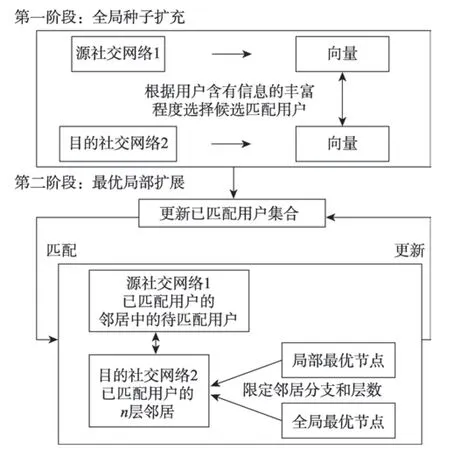 第一阶段：全局种子扩充

源社交网络1

向量

根据用户含有信息的丰富程度选择候选匹配用户

目的社交网络2

向量

第二阶段：最优局部扩展

更新已匹配用户集合

匹配

更新

源社交网络1
已匹配用户的
邻居中的待匹配用户

目的社交网络2
已匹配用户的
$n$层邻居

局部最优节点

限定邻居分支和层数

全局最优节点